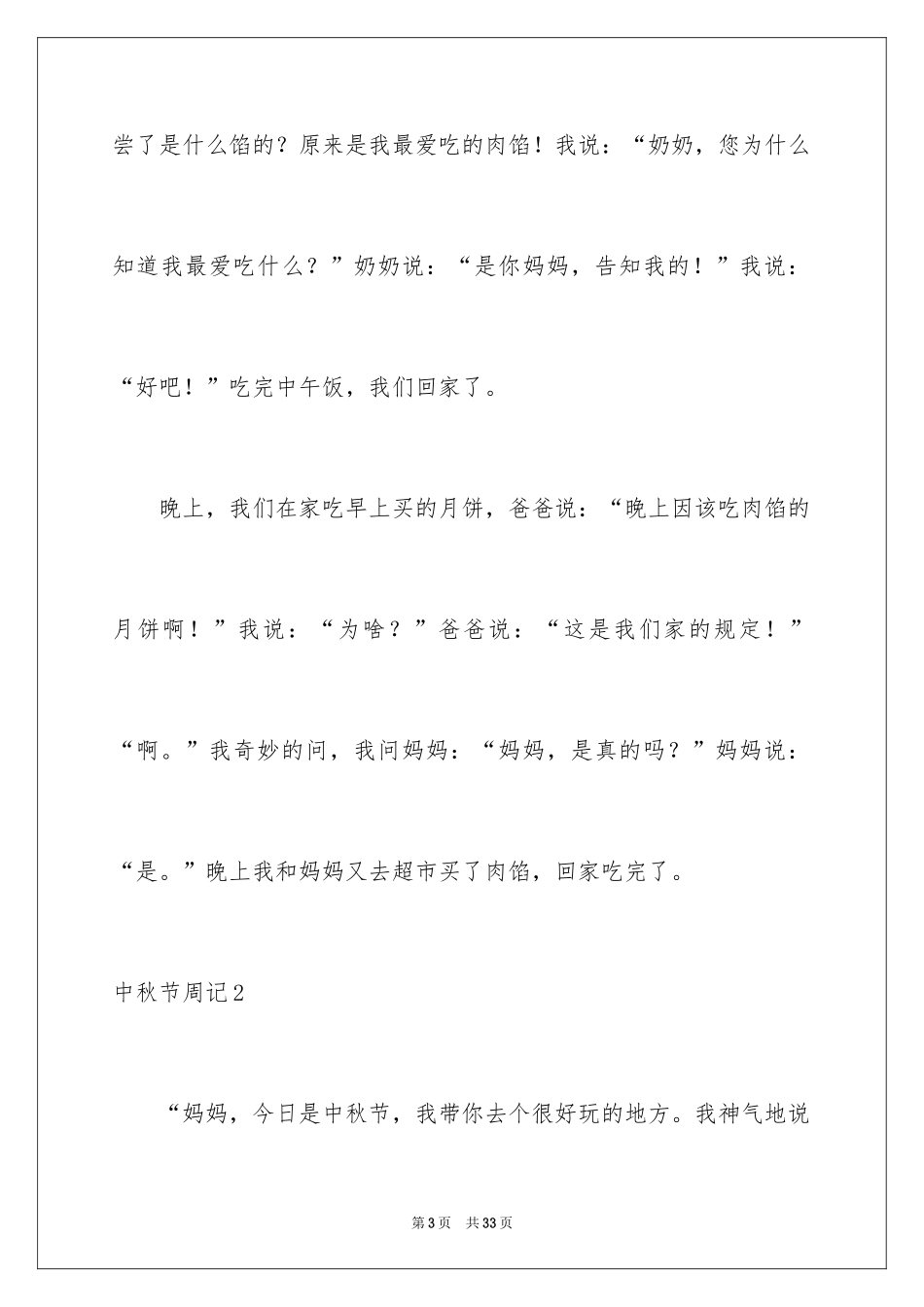 尝了是什么馅的？原来是我最爱吃的肉馅！我说：“奶奶，您为什么知道我最爱吃什么？”奶奶说：“是你妈妈，告知我的！”我说：“好吧！”吃完中午饭，我们回家了。

晚上，我们在家吃早上买的月饼，爸爸说：“晚上因该吃肉馅的月饼啊！”我说：“为啥？”爸爸说：“这是我们家的规定！”“啊。”我奇妙的问，我问妈妈：“妈妈，是真的吗？”妈妈说：“是。”晚上我和妈妈又去超市买了肉馅，回家吃完了。

中秋节周记2

“妈妈，今日是中秋节，我带你去个很好玩的地方。我神气地说

第3页 共33页